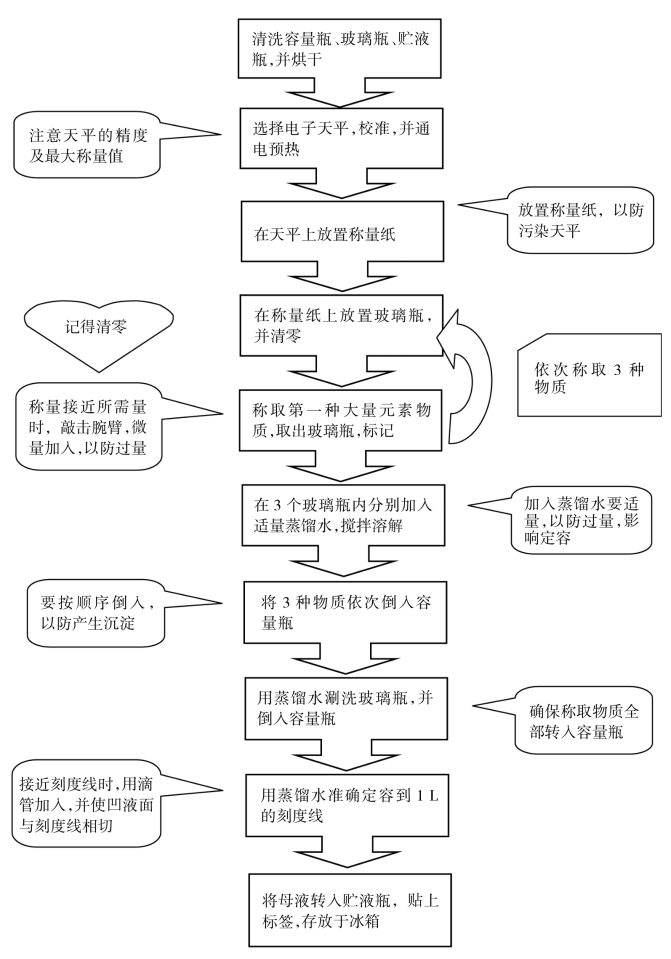 清洗容量瓶、玻璃瓶、贮液瓶，并烘干

注意天平的精度及最大称量值

选择电子天平，校准，并通电预热

在天平上放置称量纸

放置称量纸，以防污染天平

记得清零

在称量纸上放置玻璃瓶，并清零

依次称取 3 种物质

称量接近所需量时，敲击腕臂，微量加入，以防过量

称取第一种大量元素物质，取出玻璃瓶，标记

在 3 个玻璃瓶内分别加入适量蒸馏水，搅拌溶解

加入蒸馏水要适量，以防过量，影响定容

要按顺序倒入，以防产生沉淀

将 3 种物质依次倒入容量瓶

用蒸馏水涮洗玻璃瓶，并倒入容量瓶

确保称取物质全部转入容量瓶

接近刻度线时，用滴管加入，并使凹液面与刻度线相切

用蒸馏水准确定容到 1 L 的刻度线

将母液转入贮液瓶，贴上标签，存放于冰箱